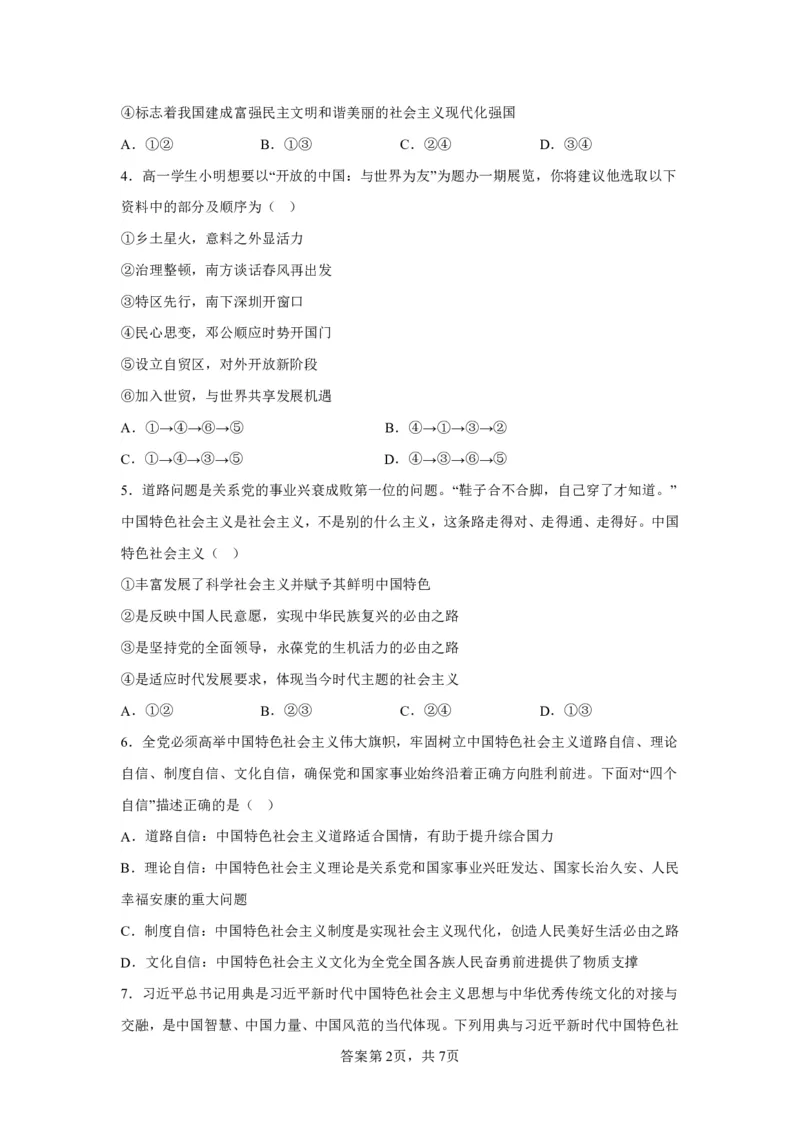 ④标志着我国建成富强民主文明和谐美丽的社会主义现代化强国

A．①②　　B．①③　　C．②④　　D．③④

4．高一学生小明想要以“开放的中国：与世界为友”为题办一期展览，你将建议他选取以下资料中的部分及顺序为（　）

①乡土星火，意料之外显活力

②治理整顿，南方谈话春风再出发

③特区先行，南下深圳开窗口

④民心思变，邓公顺应时势开国门

⑤设立自贸区，对外开放新阶段

⑥加入世贸，与世界共享发展机遇

A．①→④→⑥→⑤　　B．④→①→③→②

C．①→④→③→⑤　　D．④→③→⑥→⑤

5．道路问题是关系党的事业兴衰成败第一位的问题。“鞋子合不合脚，自己穿了才知道。”中国特色社会主义是社会主义，不是别的什么主义，这条路走得对、走得通、走得好。中国特色社会主义（　）

①丰富发展了科学社会主义并赋予其鲜明中国特色

②是反映中国人民意愿，实现中华民族复兴的必由之路

③是坚持党的全面领导，永葆党的生机活力的必由之路

④是适应时代发展要求，体现当今时代主题的社会主义

A．①②　　B．②③　　C．②④　　D．①③

6．全党必须高举中国特色社会主义伟大旗帜，牢固树立中国特色社会主义道路自信、理论自信、制度自信、文化自信，确保党和国家事业始终沿着正确方向胜利前进。下面对“四个自信”描述正确的是（　）

A．道路自信：中国特色社会主义道路适合国情，有助于提升综合国力

B．理论自信：中国特色社会主义理论是关系党和国家事业兴旺发达、国家长治久安、人民幸福安康的重大问题

C．制度自信：中国特色社会主义制度是实现社会主义现代化，创造人民美好生活必由之路

D．文化自信：中国特色社会主义文化为全党全国各族人民奋勇前进提供了物质支撑

7．习近平总书记用典是习近平新时代中国特色社会主义思想与中华优秀传统文化的对接与交融，是中国智慧、中国力量、中国风范的当代体现。下列用典与习近平新时代中国特色社

答案第2页，共7页